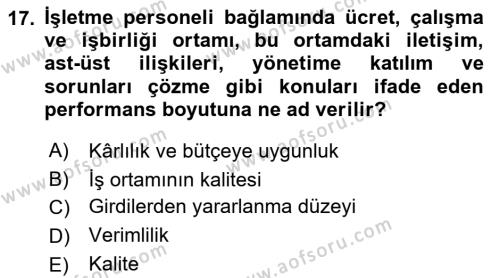 17. İşletme personeli bağlamında ücret, çalışma ve işbirliği ortamı, bu ortamdaki iletişim, ast-üst ilişkileri, yönetime katılım ve sorunları çözme gibi konuları ifade eden performans boyutuna ne ad verilir?

A) Kârlılık ve bütçeye uygunluk
B) İş ortamının kalitesi
C) Girdilerden yararlanma düzeyi
D) Verimlilik
E) Kalite

www.aofsoru.com